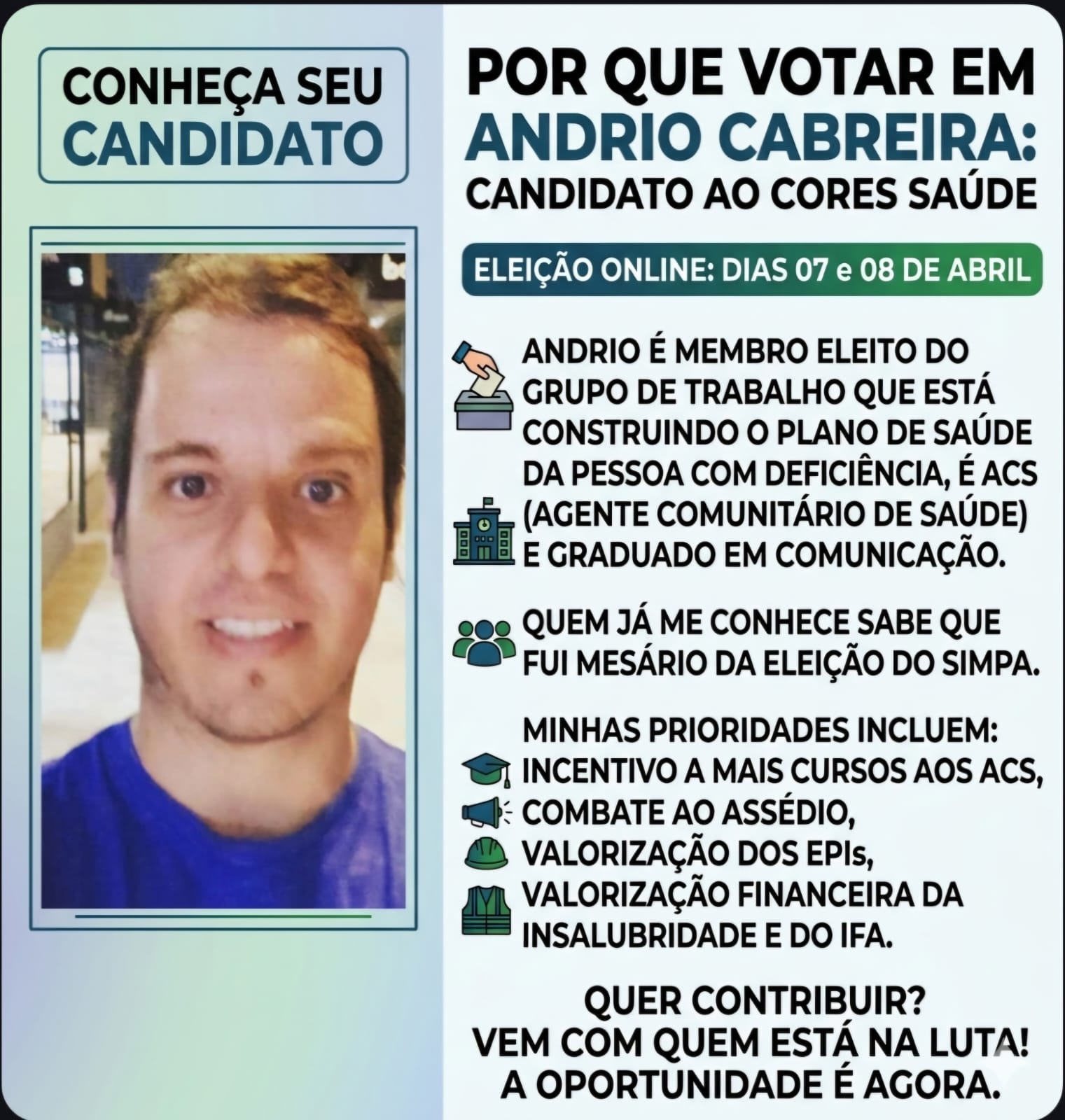 CONHEÇA SEU
CANDIDATO

POR QUE VOTAR EM
ANDRIO CABREIRA:
CANDIDATO AO CORES SAÚDE

ELEIÇÃO ONLINE: DIAS 07 e 08 DE ABRIL

ANDRIO É MEMBRO ELEITO DO GRUPO DE TRABALHO QUE ESTÁ CONSTRUINDO O PLANO DE SAÚDE DA PESSOA COM DEFICIÊNCIA, É ACS (AGENTE COMUNITÁRIO DE SAÚDE) E GRADUADO EM COMUNICAÇÃO.

QUEM JÁ ME CONHECE SABE QUE FUI MESÁRIO DA ELEIÇÃO DO SIMPA.

MINHAS PRIORIDADES INCLUEM:
INCENTIVO A MAIS CURSOS AOS ACS,
COMBATE AO ASSÉDIO,
VALORIZAÇÃO DOS EPIs,
VALORIZAÇÃO FINANCEIRA DA INSALUBRIDADE E DO IFA.

QUER CONTRIBUIR?
VEM COM QUEM ESTÁ NA LUTA!
A OPORTUNIDADE É AGORA.